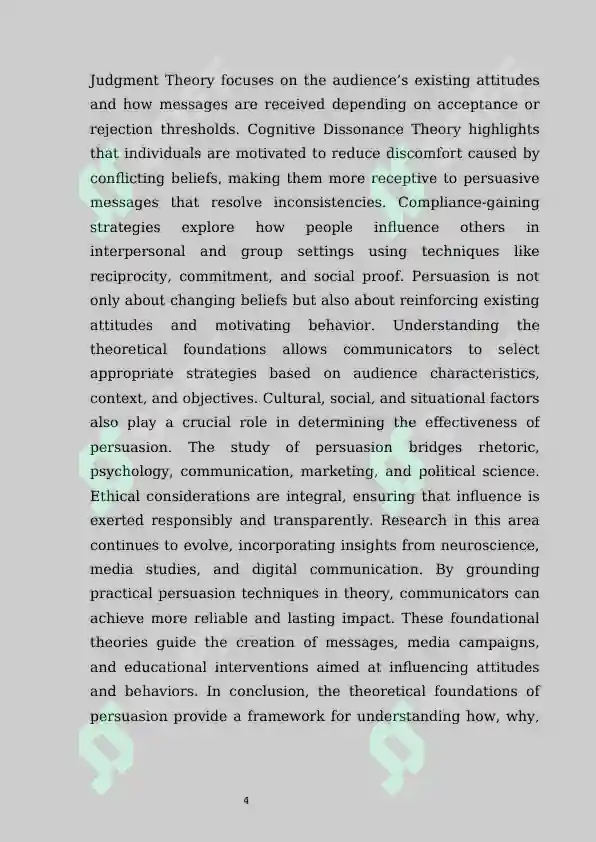 Judgment Theory focuses on the audience's existing attitudes and how messages are received depending on acceptance or rejection thresholds. Cognitive Dissonance Theory highlights that individuals are motivated to reduce discomfort caused by conflicting beliefs, making them more receptive to persuasive messages that resolve inconsistencies. Compliance-gaining strategies explore how people influence others in interpersonal and group settings using techniques like reciprocity, commitment, and social proof. Persuasion is not only about changing beliefs but also about reinforcing existing attitudes and motivating behavior. Understanding the theoretical foundations allows communicators to select appropriate strategies based on audience characteristics, context, and objectives. Cultural, social, and situational factors also play a crucial role in determining the effectiveness of persuasion. The study of persuasion bridges rhetoric, psychology, communication, marketing, and political science. Ethical considerations are integral, ensuring that influence is exerted responsibly and transparently. Research in this area continues to evolve, incorporating insights from neuroscience, media studies, and digital communication. By grounding practical persuasion techniques in theory, communicators can achieve more reliable and lasting impact. These foundational theories guide the creation of messages, media campaigns, and educational interventions aimed at influencing attitudes and behaviors. In conclusion, the theoretical foundations of persuasion provide a framework for understanding how, why,

4